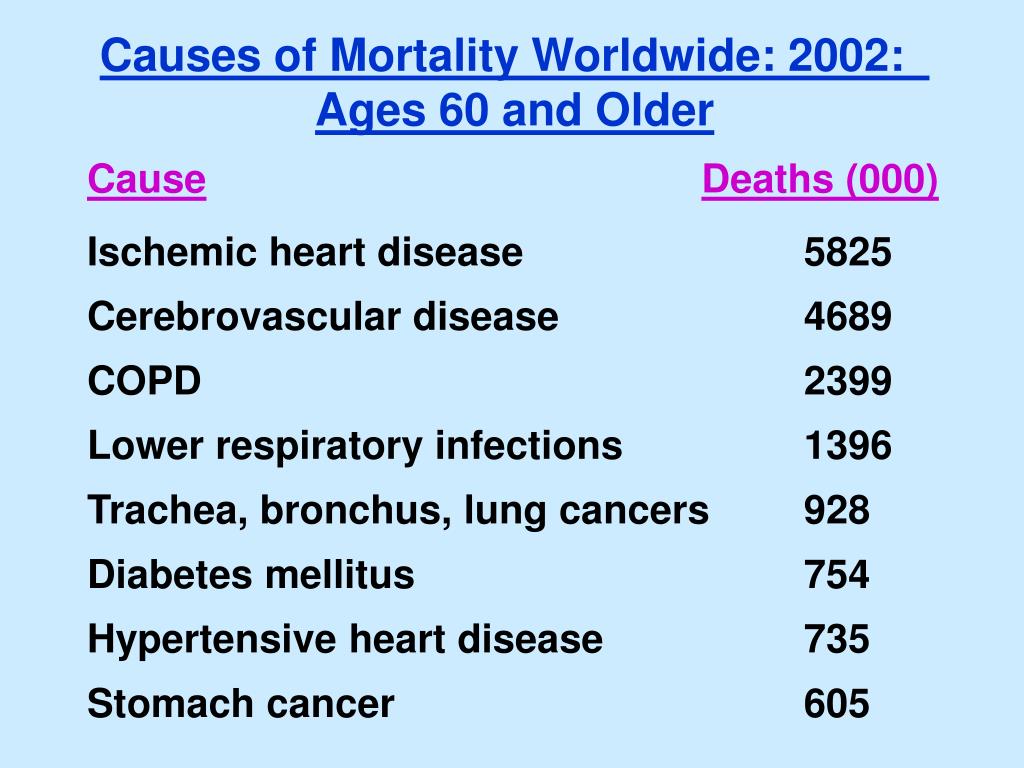 Causes of Mortality Worldwide: 2002: Ages 60 and Older

| Cause | Deaths (000) |
|---|---|
| Ischemic heart disease | 5825 |
| Cerebrovascular disease | 4689 |
| COPD | 2399 |
| Lower respiratory infections | 1396 |
| Trachea, bronchus, lung cancers | 928 |
| Diabetes mellitus | 754 |
| Hypertensive heart disease | 735 |
| Stomach cancer | 605 |